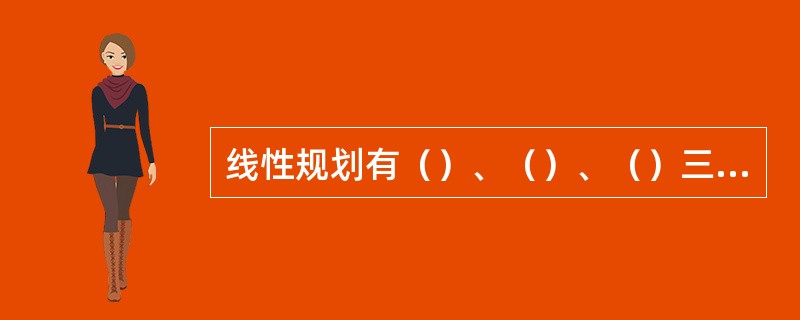 线性规划有（）、（）、（）三...